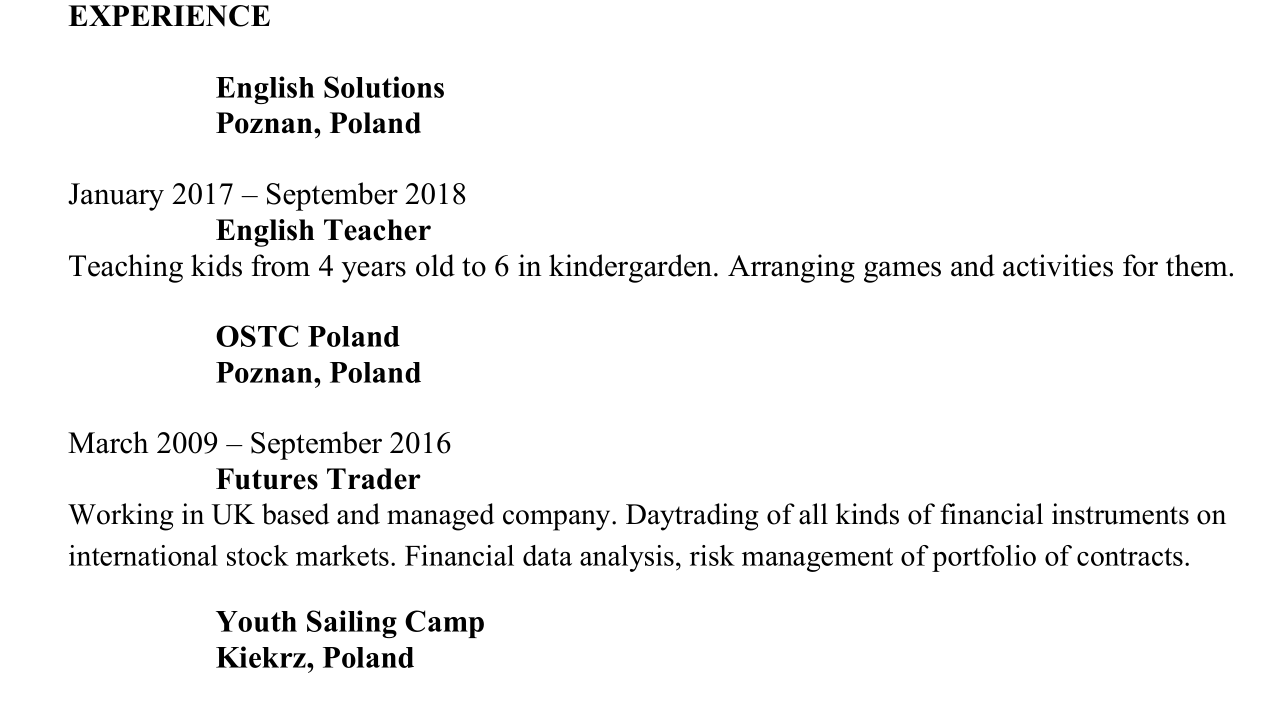 EXPERIENCE

English Solutions
Poznan, Poland

January 2017 – September 2018
English Teacher
Teaching kids from 4 years old to 6 in kindergarden. Arranging games and activities for them.

OSTC Poland
Poznan, Poland

March 2009 – September 2016
Futures Trader
Working in UK based and managed company. Daytrading of all kinds of financial instruments on international stock markets. Financial data analysis, risk management of portfolio of contracts.

Youth Sailing Camp
Kiekrz, Poland